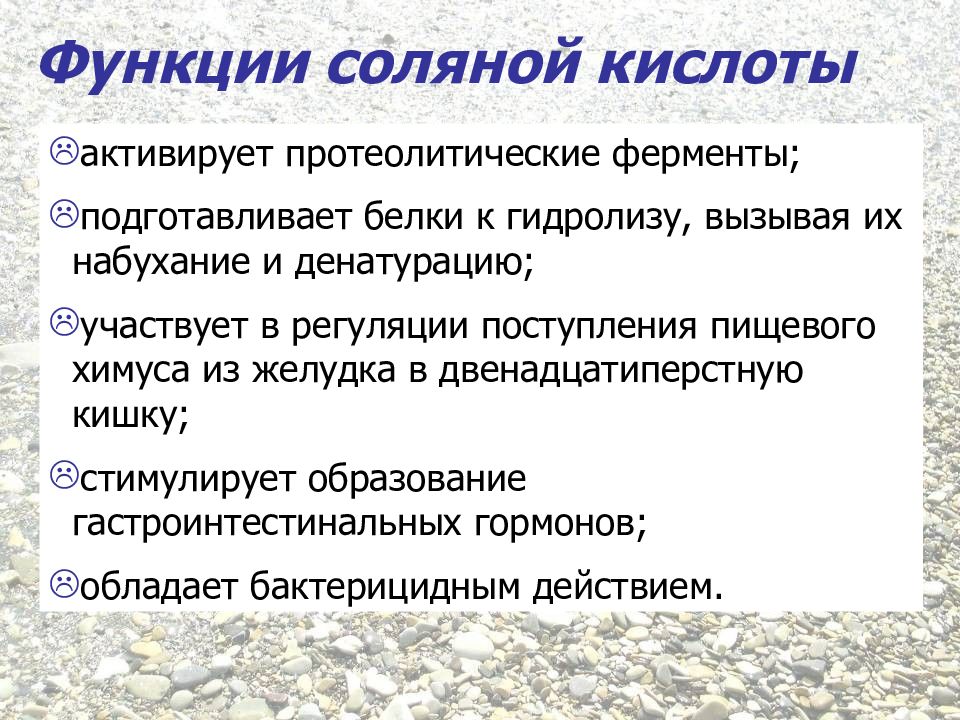 Функции соляной кислоты

☹активирует протеолитические ферменты;

☹подготавливает белки к гидролизу, вызывая их набухание и денатурацию;

☹участвует в регуляции поступления пищевого химуса из желудка в двенадцатиперстную кишку;

☹стимулирует образование гастроинтестинальных гормонов;

☹обладает бактерицидным действием.